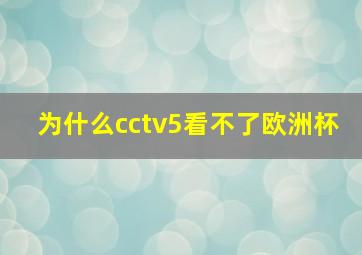 为什么cctv5看不了欧洲杯